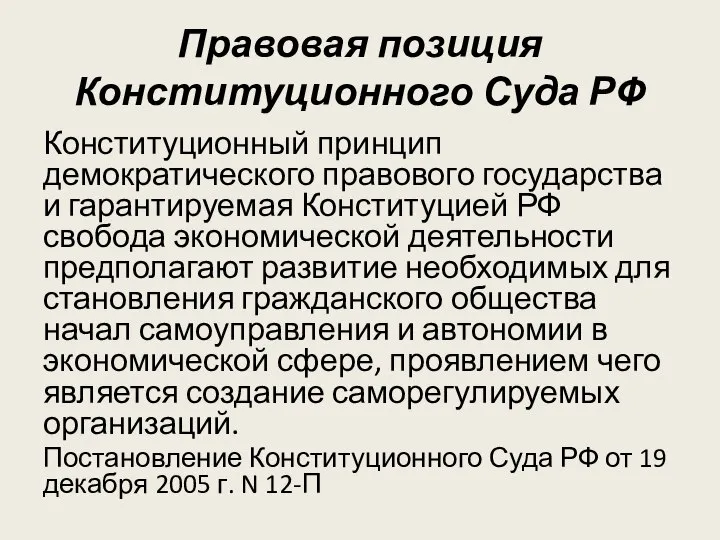 Правовая позиция Конституционного Суда РФ

Конституционный принцип демократического правового государства и гарантируемая Конституцией РФ свобода экономической деятельности предполагают развитие необходимых для становления гражданского общества начал самоуправления и автономии в экономической сфере, проявлением чего является создание саморегулируемых организаций.

Постановление Конституционного Суда РФ от 19 декабря 2005 г. N 12-П